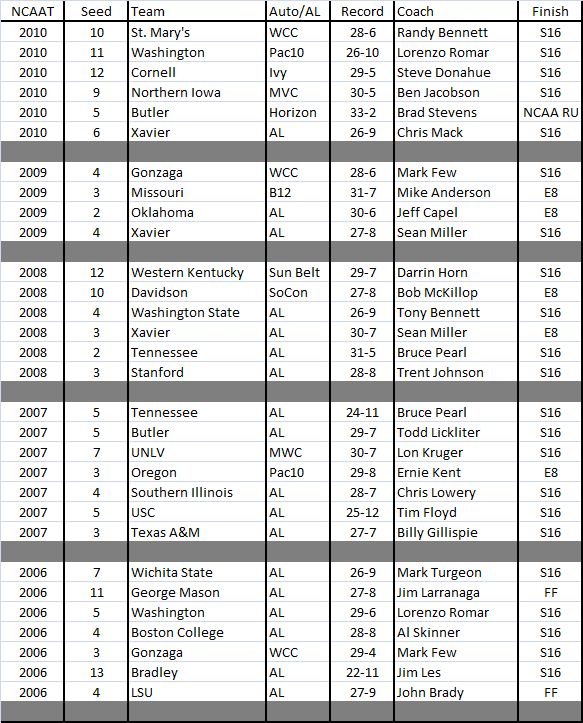 | NCAAT | Seed | Team | Auto/AL | Record | Coach | Finish |
|---|---|---|---|---|---|---|
| 2010 | 10 | St. Mary's | WCC | 28-6 | Randy Bennett | S16 |
| 2010 | 11 | Washington | Pac10 | 26-10 | Lorenzo Romar | S16 |
| 2010 | 12 | Cornell | Ivy | 29-5 | Steve Donahue | S16 |
| 2010 | 9 | Northern Iowa | MVC | 30-5 | Ben Jacobson | S16 |
| 2010 | 5 | Butler | Horizon | 33-2 | Brad Stevens | NCAA RU |
| 2010 | 6 | Xavier | AL | 26-9 | Chris Mack | S16 |
| | | | | | | |
| 2009 | 4 | Gonzaga | WCC | 28-6 | Mark Few | S16 |
| 2009 | 3 | Missouri | B12 | 31-7 | Mike Anderson | E8 |
| 2009 | 2 | Oklahoma | AL | 30-6 | Jeff Capel | E8 |
| 2009 | 4 | Xavier | AL | 27-8 | Sean Miller | S16 |
| | | | | | | |
| 2008 | 12 | Western Kentucky | Sun Belt | 29-7 | Darrin Horn | S16 |
| 2008 | 10 | Davidson | SoCon | 27-8 | Bob McKillop | E8 |
| 2008 | 4 | Washington State | AL | 26-9 | Tony Bennett | S16 |
| 2008 | 3 | Xavier | AL | 30-7 | Sean Miller | E8 |
| 2008 | 2 | Tennessee | AL | 31-5 | Bruce Pearl | S16 |
| 2008 | 3 | Stanford | AL | 28-8 | Trent Johnson | S16 |
| | | | | | | |
| 2007 | 5 | Tennessee | AL | 24-11 | Bruce Pearl | S16 |
| 2007 | 5 | Butler | AL | 29-7 | Todd Lickliter | S16 |
| 2007 | 7 | UNLV | MWC | 30-7 | Lon Kruger | S16 |
| 2007 | 3 | Oregon | Pac10 | 29-8 | Ernie Kent | E8 |
| 2007 | 4 | Southern Illinois | AL | 28-7 | Chris Lowery | S16 |
| 2007 | 5 | USC | AL | 25-12 | Tim Floyd | S16 |
| 2007 | 3 | Texas A&M | AL | 27-7 | Billy Gillispie | S16 |
| | | | | | | |
| 2006 | 7 | Wichita State | AL | 26-9 | Mark Turgeon | S16 |
| 2006 | 11 | George Mason | AL | 27-8 | Jim Larranaga | FF |
| 2006 | 5 | Washington | AL | 29-6 | Lorenzo Romar | S16 |
| 2006 | 4 | Boston College | AL | 28-8 | Al Skinner | S16 |
| 2006 | 3 | Gonzaga | WCC | 29-4 | Mark Few | S16 |
| 2006 | 13 | Bradley | AL | 22-11 | Jim Les | S16 |
| 2006 | 4 | LSU | AL | 27-9 | John Brady | FF |